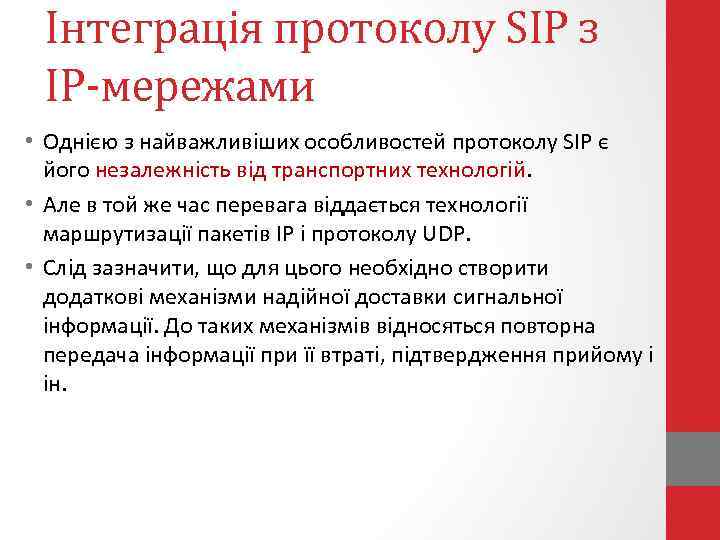 Інтеграція протоколу SIP з IP-мережами

• Однією з найважливіших особливостей протоколу SIP є його незалежність від транспортних технологій.

• Але в той же час перевага віддається технології маршрутизації пакетів IP і протоколу UDP.

• Слід зазначити, що для цього необхідно створити додаткові механізми надійної доставки сигнальної інформації. До таких механізмів відносяться повторна передача інформації при її втраті, підтвердження прийому і ін.